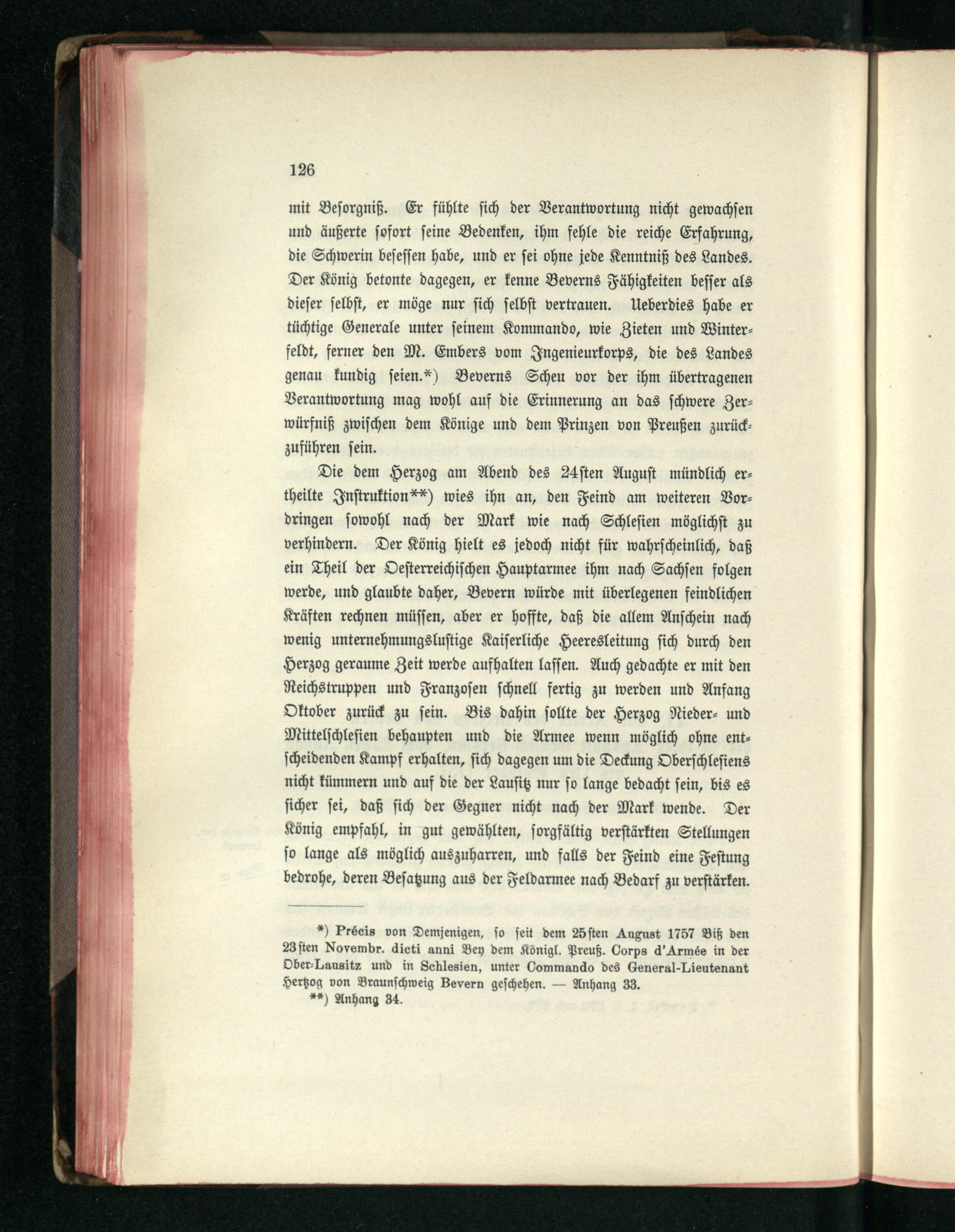 126

mit Besorgniß. Er fühlte sich der Verantwortung nicht gewachsen und äußerte sofort seine Bedenken, ihm fehle die reiche Erfahrung, die Schwerin besessen habe, und er sei ohne jede Kenntniß des Landes. Der König betonte dagegen, er kenne Beverns Fähigkeiten besser als dieser selbst, er möge nur sich selbst vertrauen. Ueberdies habe er tüchtige Generale unter seinem Kommando, wie Zieten und Winterfeldt, ferner den M. Embers vom Ingenieurkorps, die des Landes genau kundig seien.*) Beverns Scheu vor der ihm übertragenen Verantwortung mag wohl auf die Erinnerung an das schwere Zerwürfniß zwischen dem Könige und dem Prinzen von Preußen zurückzuführen sein.

Die dem Herzog am Abend des 24sten August mündlich ertheilte Instruktion**) wies ihn an, den Feind am weiteren Vordringen sowohl nach der Mark wie nach Schlesien möglichst zu verhindern. Der König hielt es jedoch nicht für wahrscheinlich, daß ein Theil der Oesterreichischen Hauptarmee ihm nach Sachsen folgen werde, und glaubte daher, Bevern würde mit überlegenen feindlichen Kräften rechnen müssen, aber er hoffte, daß die allem Anschein nach wenig unternehmungslustige Kaiserliche Heeresleitung sich durch den Herzog geraume Zeit werde aufhalten lassen. Auch gedachte er mit den Reichstruppen und Franzosen schnell fertig zu werden und Anfang Oktober zurück zu sein. Bis dahin sollte der Herzog Nieder- und Mittelschlesien behaupten und die Armee wenn möglich ohne entscheidenden Kampf erhalten, sich dagegen um die Deckung Oberschlesiens nicht kümmern und auf die der Lausitz nur so lange bedacht sein, bis es sicher sei, daß sich der Gegner nicht nach der Mark wende. Der König empfahl, in gut gewählten, sorgfältig verstärkten Stellungen so lange als möglich auszuharren, und falls der Feind eine Festung bedrohe, deren Besatzung aus der Feldarmee nach Bedarf zu verstärken.

*) Précis von Demjenigen, so seit dem 25sten August 1757 Biß den 23sten Novembr. dicti anni Bey dem Königl. Preuß. Corps d'Armée in der Ober-Lausitz und in Schlesien, unter Commando des General-Lieutenant Hertzog von Braunschweig Bevern geschehen. — Anhang 33.
**) Anhang 34.